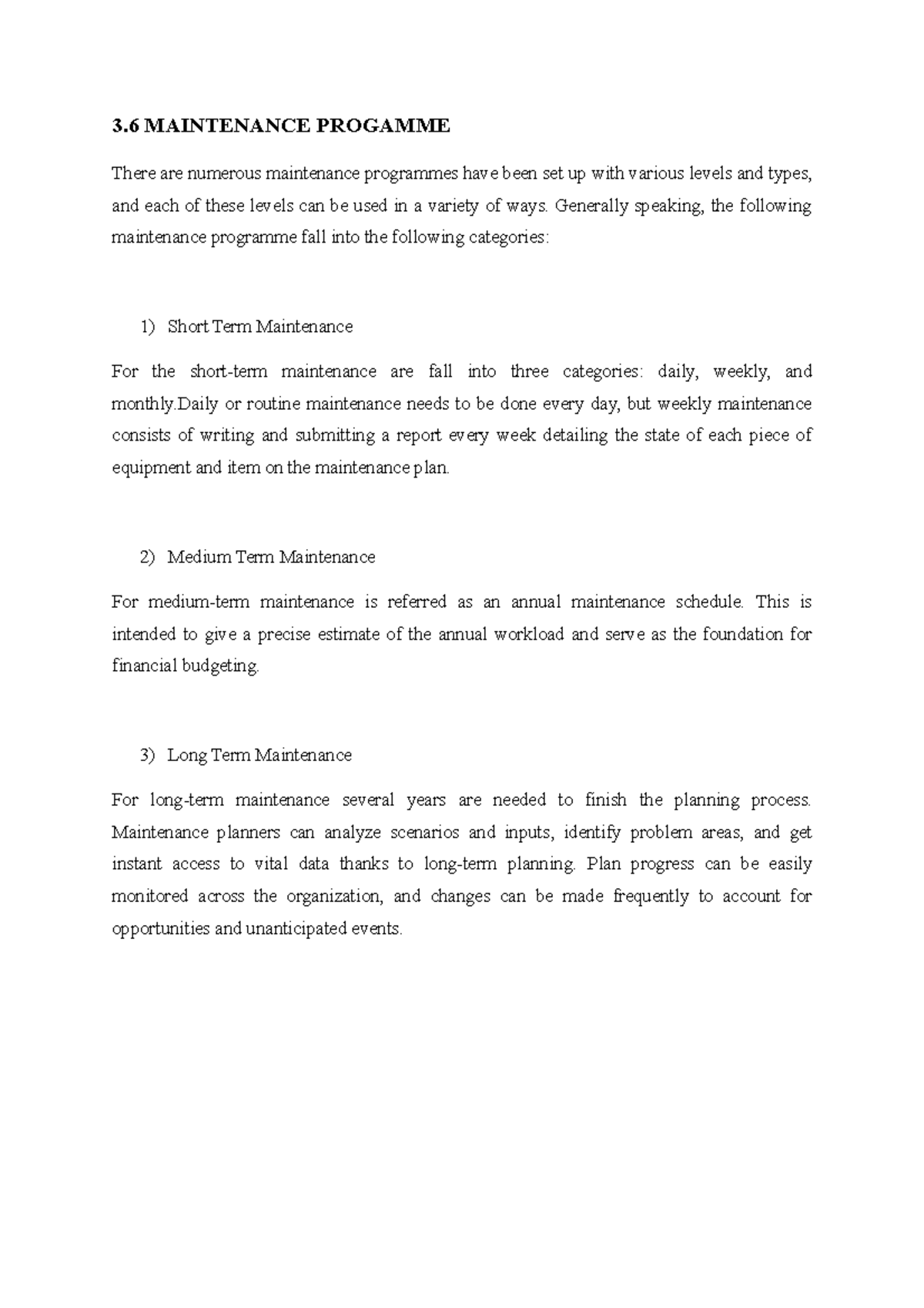 3.6 MAINTENANCE PROGAMME

There are numerous maintenance programmes have been set up with various levels and types, and each of these levels can be used in a variety of ways. Generally speaking, the following maintenance programme fall into the following categories:

1) Short Term Maintenance

For the short-term maintenance are fall into three categories: daily, weekly, and monthly.Daily or routine maintenance needs to be done every day, but weekly maintenance consists of writing and submitting a report every week detailing the state of each piece of equipment and item on the maintenance plan.

2) Medium Term Maintenance

For medium-term maintenance is referred as an annual maintenance schedule. This is intended to give a precise estimate of the annual workload and serve as the foundation for financial budgeting.

3) Long Term Maintenance

For long-term maintenance several years are needed to finish the planning process. Maintenance planners can analyze scenarios and inputs, identify problem areas, and get instant access to vital data thanks to long-term planning. Plan progress can be easily monitored across the organization, and changes can be made frequently to account for opportunities and unanticipated events.